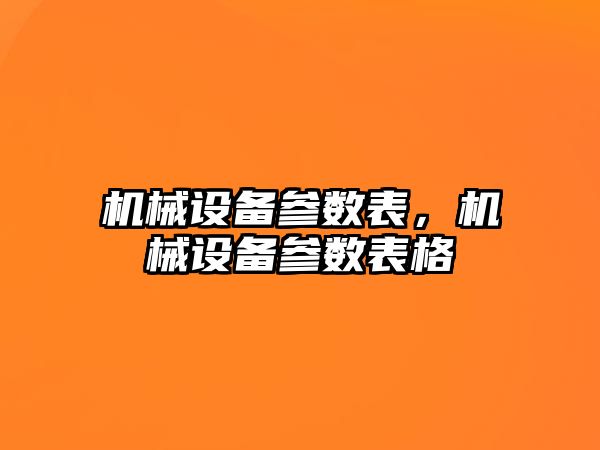 机械设备参数表，机械设备参数表格